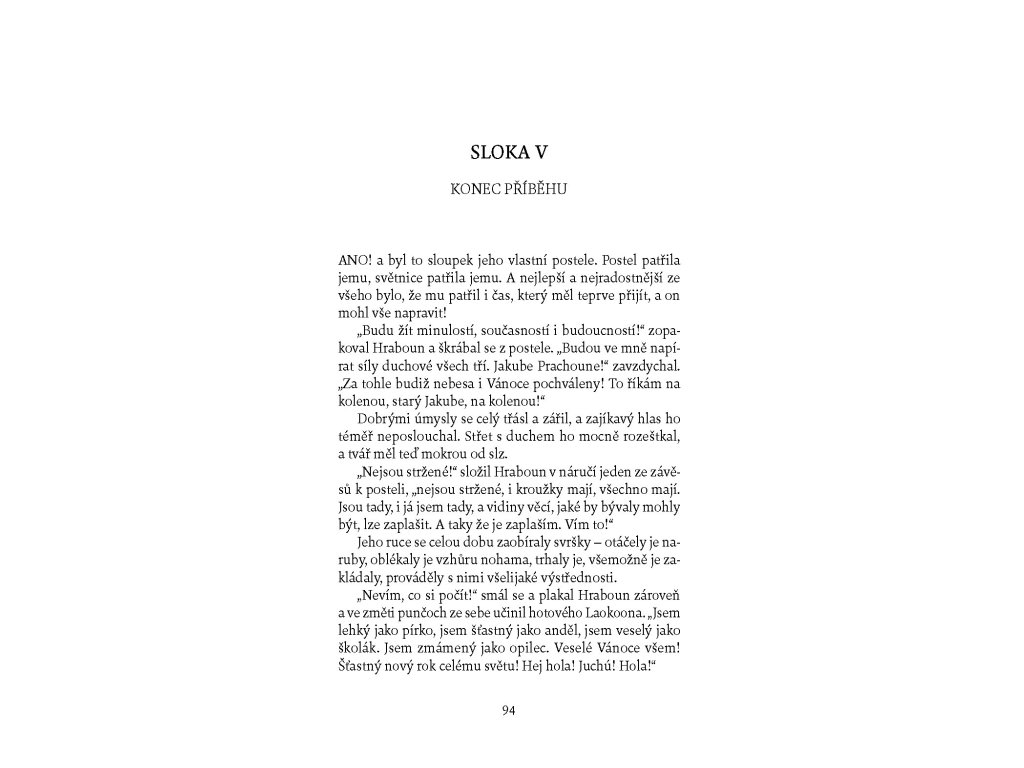 SLOKA V

KONEC PŘÍBĚHU

ANO! a byl to sloupek jeho vlastní postele. Postel patřila jemu, světnice patřila jemu. A nejlepší a nejradostnější ze všeho bylo, že mu patřil i čas, který měl teprve přijít, a on mohl vše napravit!

„Budu žít minulostí, současností i budoucností!“ zopakoval Hraboun a škrábal se z postele. „Budou ve mně napírat síly duchové všech tří. Jakube Prachoune!“ zavzdychal. „Za tohle budiž nebesa i Vánoce pochváleny! To říkám na kolenou, starý Jakube, na kolenou!“

Dobrými úmysly se celý třásl a zářil, a zajíkavý hlas ho téměř neposlouchal. Střet s duchem ho mocně rozeštkal, a tvář měl teď mokrou od slz.

„Nejsou stržené!“ složil Hraboun v náručí jeden ze závěsů k posteli, „nejsou stržené, i kroužky mají, všechno mají. Jsou tady, i já jsem tady, a vidiny věcí, jaké by bývaly mohly být, lze zaplašit. A taky že je zaplaším. Vím to!“

Jeho ruce se celou dobu zaobíraly svršky – otáčely je naruby, oblékaly je vzhůru nohama, trhaly je, všemožně je zakládaly, prováděly s nimi všelijaké výstřednosti.

„Nevím, co si počít!“ smál se a plakal Hraboun zároveň a ve změti punčoch ze sebe učinil hotového Laokoona. „Jsem lehký jako pírko, jsem šťastný jako anděl, jsem veselý jako školák. Jsem zmámený jako opilec. Veselé Vánoce všem! Šťastný nový rok celému světu! Hej hola! Juchú! Hola!“

94